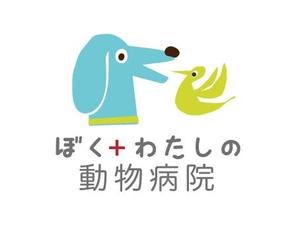 ぼく+わたしの
動物病院